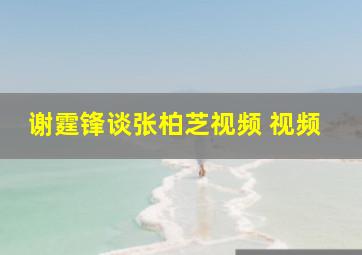 谢霆锋谈张柏芝视频 视频